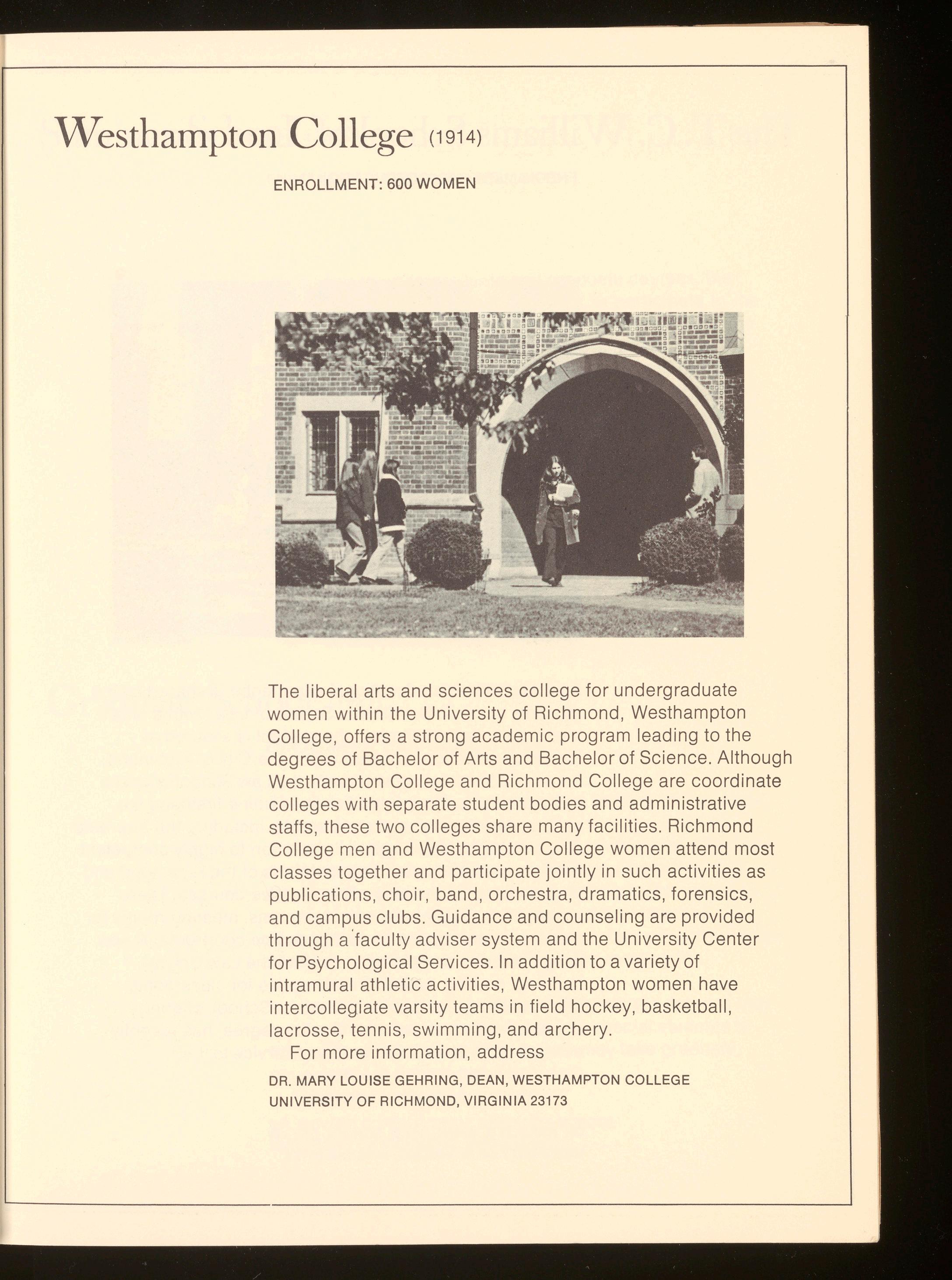 Westhampton College (1914)

ENROLLMENT: 600 WOMEN

The liberal arts and sciences college for undergraduate women within the University of Richmond, Westhampton College, offers a strong academic program leading to the degrees of Bachelor of Arts and Bachelor of Science. Although Westhampton College and Richmond College are coordinate colleges with separate student bodies and administrative staffs, these two colleges share many facilities. Richmond College men and Westhampton College women attend most classes together and participate jointly in such activities as publications, choir, band, orchestra, dramatics, forensics, and campus clubs. Guidance and counseling are provided through a faculty adviser system and the University Center for Psychological Services. In addition to a variety of intramural athletic activities, Westhampton women have intercollegiate varsity teams in field hockey, basketball, lacrosse, tennis, swimming, and archery.

For more information, address

DR. MARY LOUISE GEHRING, DEAN, WESTHAMPTON COLLEGE
UNIVERSITY OF RICHMOND, VIRGINIA 23173